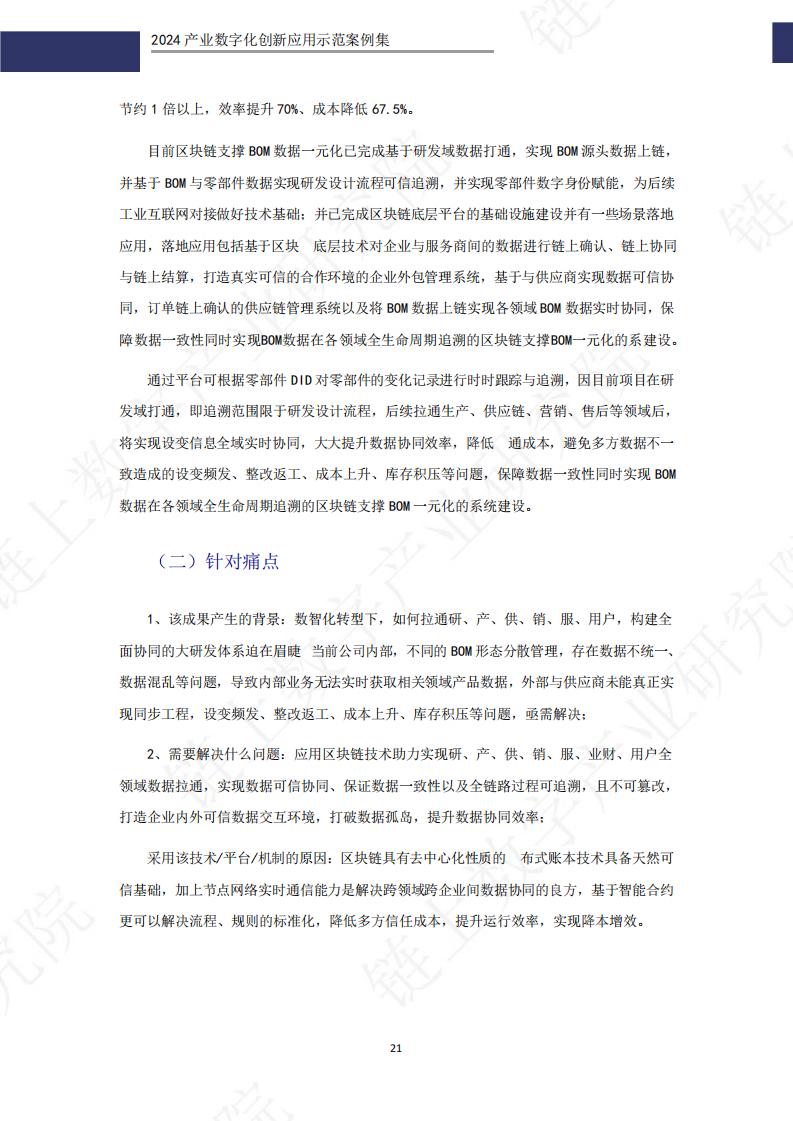 2024 产业数字化创新应用示范案例集

节约 1 倍以上，效率提升 70%、成本降低 67.5%。

目前区块链支撑 BOM 数据一元化已完成基于研发域数据打通，实现 BOM 源头数据上链，并基于 BOM 与零部件数据实现研发设计流程可信追溯，并实现零部件数字身份赋能，为后续工业互联网对接做好技术基础；并已完成区块链底层平台的基础设施建设并有一些场景落地应用，落地应用包括基于区块 底层技术对企业与服务商间的数据进行链上确认、链上协同与链上结算，打造真实可信的合作环境的企业外包管理系统，基于与供应商实现数据可信协同，订单链上确认的供应链管理系统以及将 BOM 数据上链实现各领域 BOM 数据实时协同，保障数据一致性同时实现BOM数据在各领域全生命周期追溯的区块链支撑BOM一元化的系建设。

通过平台可根据零部件 DID 对零部件的变化记录进行时时跟踪与追溯，因目前项目在研发域打通，即追溯范围限于研发设计流程，后续拉通生产、供应链、营销、售后等领域后，将实现设变信息全域实时协同，大大提升数据协同效率，降低 通成本，避免多方数据不一致造成的设变频发、整改返工、成本上升、库存积压等问题，保障数据一致性同时实现 BOM 数据在各领域全生命周期追溯的区块链支撑 BOM 一元化的系统建设。

（二）针对痛点

1、该成果产生的背景：数智化转型下，如何拉通研、产、供、销、服、用户，构建全面协同的大研发体系迫在眉睫 当前公司内部，不同的 BOM 形态分散管理，存在数据不统一、数据混乱等问题，导致内部业务无法实时获取相关领域产品数据，外部与供应商未能真正实现同步工程，设变频发、整改返工、成本上升、库存积压等问题，亟需解决；

2、需要解决什么问题：应用区块链技术助力实现研、产、供、销、服、业财、用户全领域数据拉通，实现数据可信协同、保证数据一致性以及全链路过程可追溯，且不可篡改，打造企业内外可信数据交互环境，打破数据孤岛，提升数据协同效率；

采用该技术/平台/机制的原因：区块链具有去中心化性质的 布式账本技术具备天然可信基础，加上节点网络实时通信能力是解决跨领域跨企业间数据协同的良方，基于智能合约更可以解决流程、规则的标准化，降低多方信任成本，提升运行效率，实现降本增效。

21